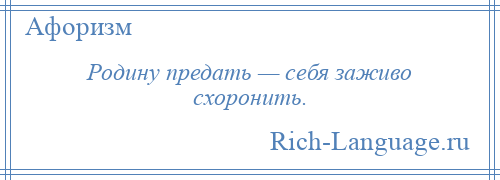 Афоризм

Родину предать — себя заживо схоронить.

Rich-Language.ru